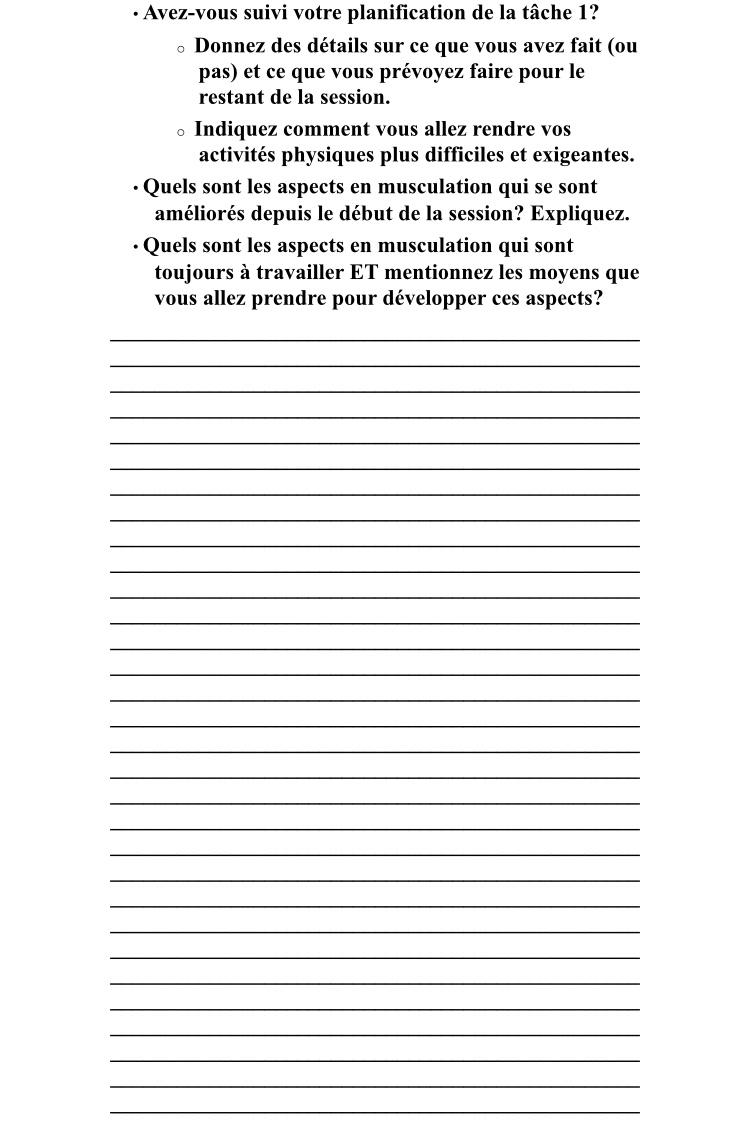 • Avez-vous suivi votre planification de la tâche 1?

○ Donnez des détails sur ce que vous avez fait (ou pas) et ce que vous prévoyez faire pour le restant de la session.

○ Indiquez comment vous allez rendre vos activités physiques plus difficiles et exigeantes.

• Quels sont les aspects en musculation qui se sont améliorés depuis le début de la session? Expliquez.

• Quels sont les aspects en musculation qui sont toujours à travailler ET mentionnez les moyens que vous allez prendre pour développer ces aspects?